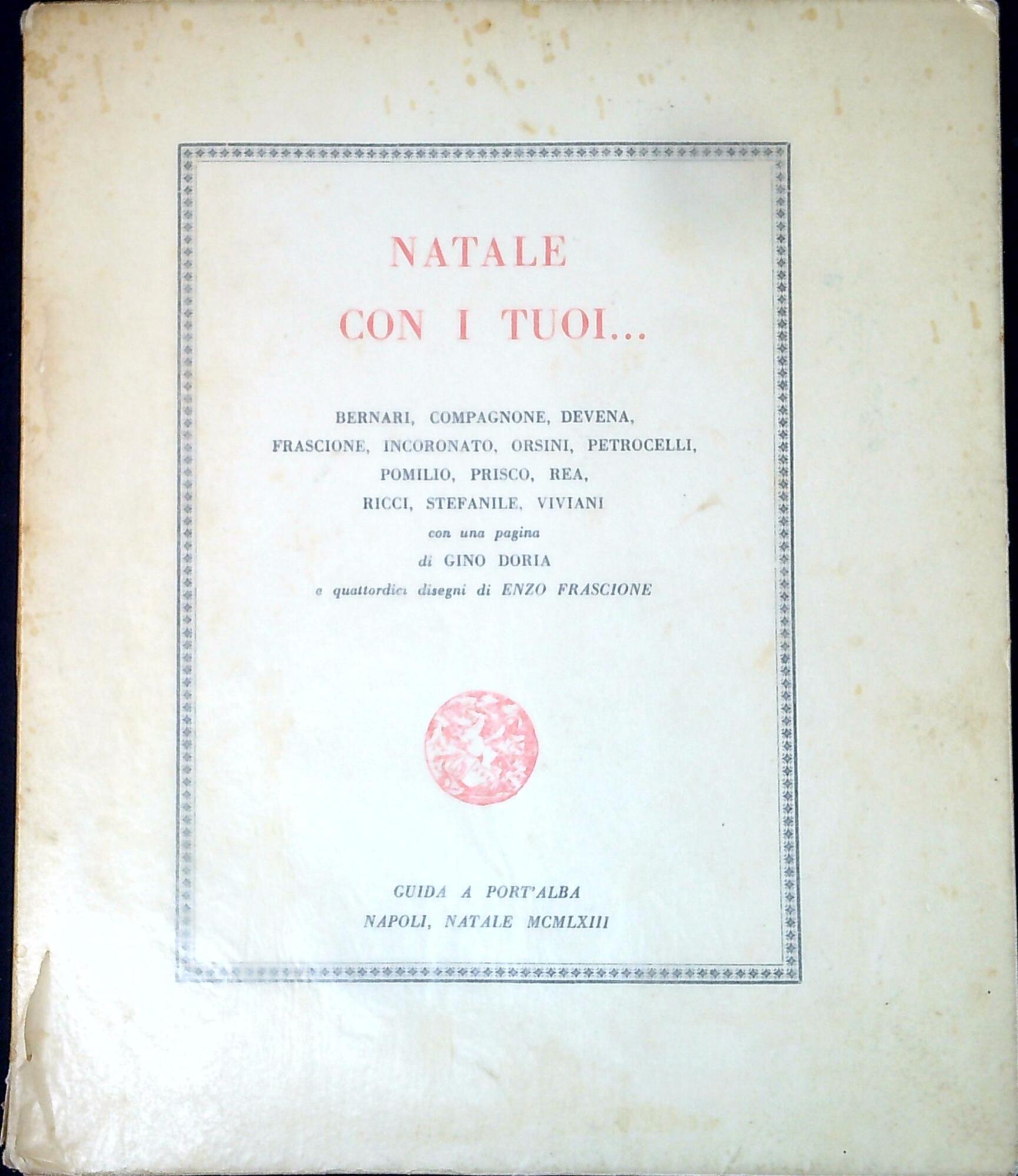 NATALE
CON I TUOI...

BERNARI, COMPAGNONE, DEVENA,
FRASCIONE, INCORONATO, ORSINI, PETROCELLI,
POMILIO, PRISCO, REA,
RICCI, STEFANILE, VIVIANI
con una pagina
di GINO DORIA
e quattordici disegni di ENZO FRASCIONE

GUIDA A PORT'ALBA
NAPOLI, NATALE MCMLXIII